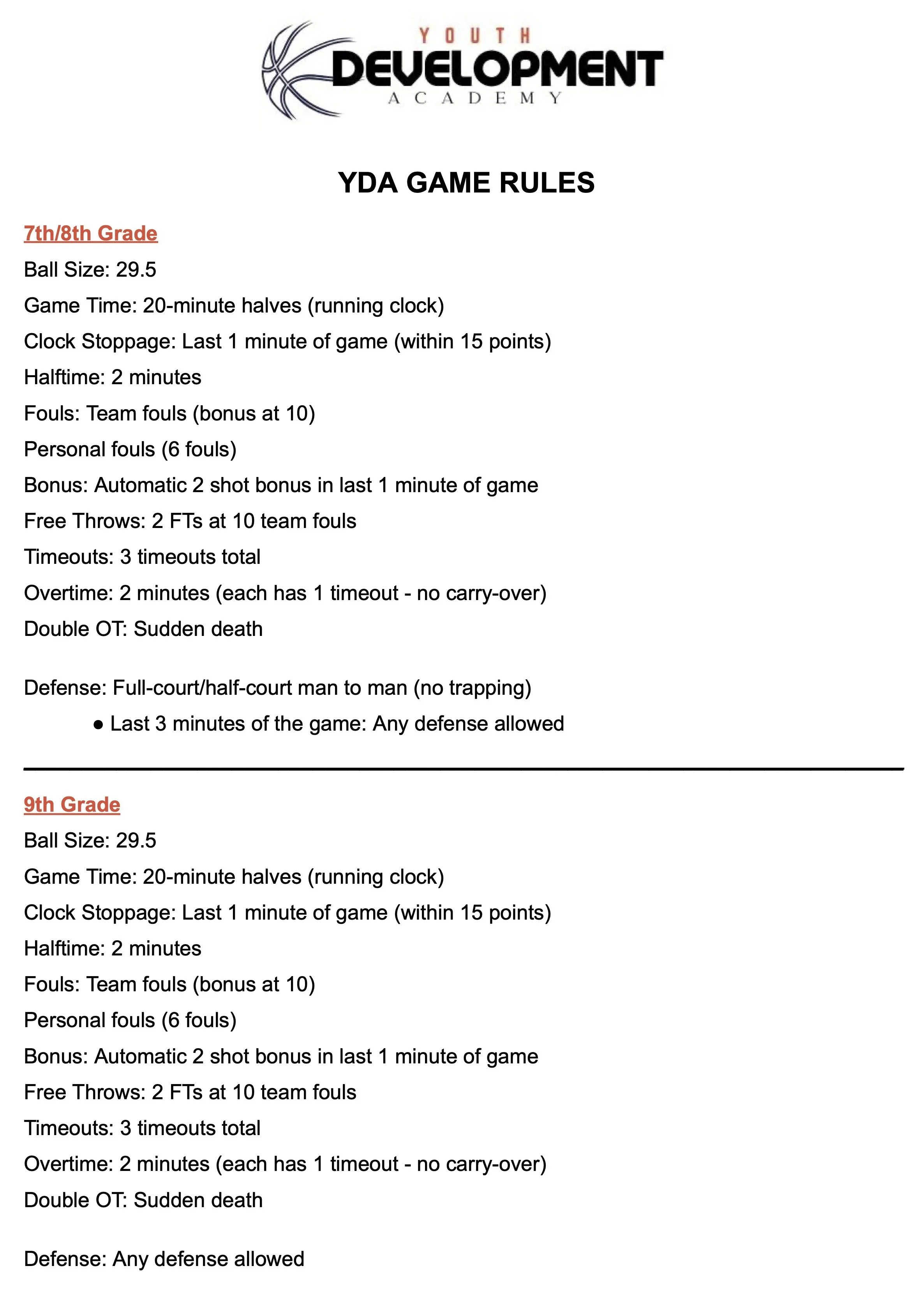 YOUTH
DEVELOPMENT
ACADEMY

YDA GAME RULES

7th/8th Grade
Ball Size: 29.5
Game Time: 20-minute halves (running clock)
Clock Stoppage: Last 1 minute of game (within 15 points)
Halftime: 2 minutes
Fouls: Team fouls (bonus at 10)
Personal fouls (6 fouls)
Bonus: Automatic 2 shot bonus in last 1 minute of game
Free Throws: 2 FTs at 10 team fouls
Timeouts: 3 timeouts total
Overtime: 2 minutes (each has 1 timeout - no carry-over)
Double OT: Sudden death

Defense: Full-court/half-court man to man (no trapping)
● Last 3 minutes of the game: Any defense allowed

9th Grade
Ball Size: 29.5
Game Time: 20-minute halves (running clock)
Clock Stoppage: Last 1 minute of game (within 15 points)
Halftime: 2 minutes
Fouls: Team fouls (bonus at 10)
Personal fouls (6 fouls)
Bonus: Automatic 2 shot bonus in last 1 minute of game
Free Throws: 2 FTs at 10 team fouls
Timeouts: 3 timeouts total
Overtime: 2 minutes (each has 1 timeout - no carry-over)
Double OT: Sudden death

Defense: Any defense allowed